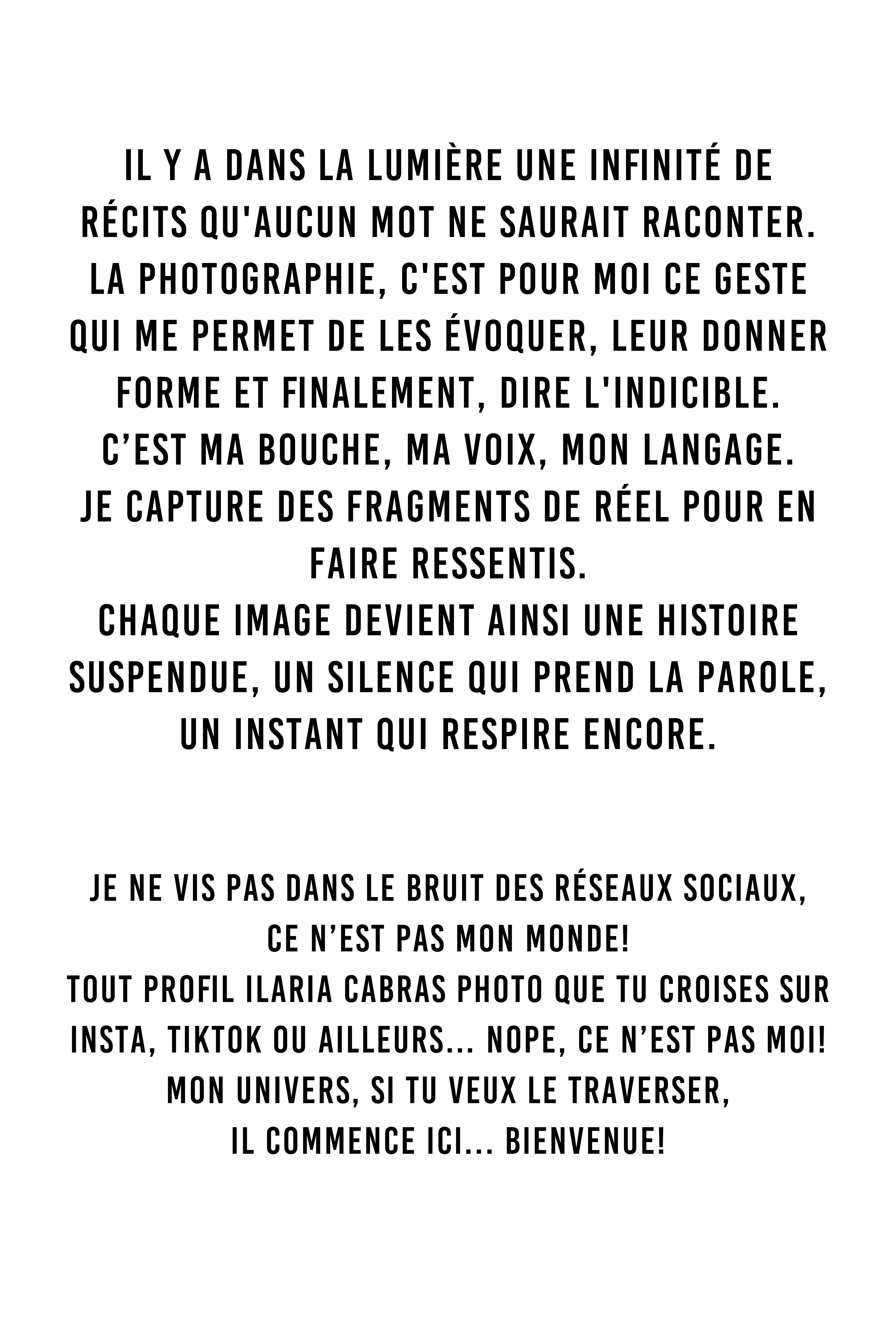 IL Y A DANS LA LUMIÈRE UNE INFINITÉ DE RÉCITS QU'AUCUN MOT NE SAURAIT RACONTER. LA PHOTOGRAPHIE, C'EST POUR MOI CE GESTE QUI ME PERMET DE LES ÉVOQUER, LEUR DONNER FORME ET FINALEMENT, DIRE L'INDICIBLE.
C’EST MA BOUCHE, MA VOIX, MON LANGAGE.
JE CAPTURE DES FRAGMENTS DE RÉEL POUR EN FAIRE RESSENTIS.
CHAQUE IMAGE DEVIENT AINSI UNE HISTOIRE SUSPENDUE, UN SILENCE QUI PREND LA PAROLE, UN INSTANT QUI RESPIRE ENCORE.

JE NE VIS PAS DANS LE BRUIT DES RÉSEAUX SOCIAUX, CE N’EST PAS MON MONDE!
TOUT PROFIL ILARIA CABRAS PHOTO QUE TU CROISES SUR INSTA, TIKTOK OU AILLEURS... NOPE, CE N’EST PAS MOI!
MON UNIVERS, SI TU VEUX LE TRAVERSER,
IL COMMENCE ICI... BIENVENUE!